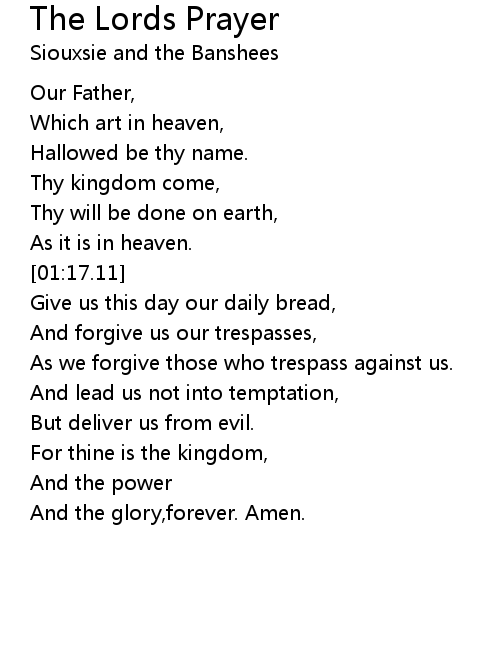 The Lords Prayer
Siouxsie and the Banshees

Our Father,
Which art in heaven,
Hallowed be thy name.
Thy kingdom come,
Thy will be done on earth,
As it is in heaven.
[01:17.11]
Give us this day our daily bread,
And forgive us our trespasses,
As we forgive those who trespass against us.
And lead us not into temptation,
But deliver us from evil.
For thine is the kingdom,
And the power
And the glory,forever. Amen.